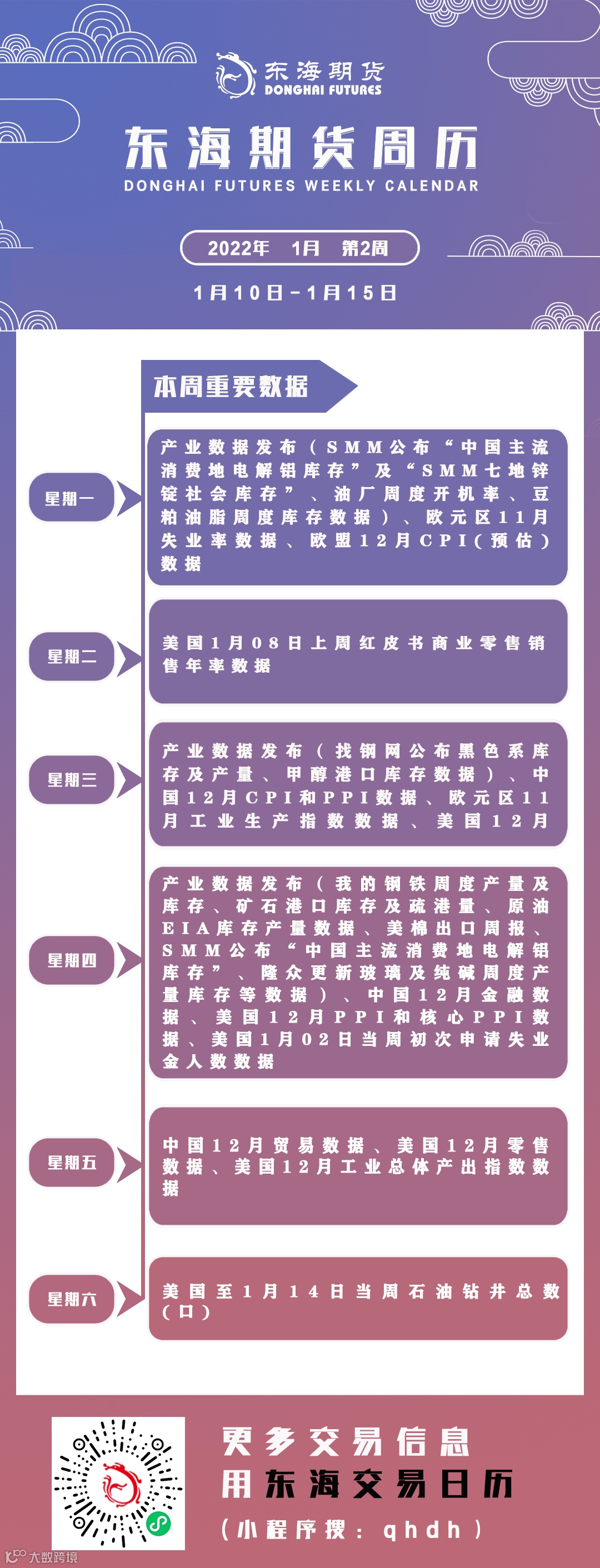 东海期货
DONGHAI FUTURES

东海期货周历
DONGHAI FUTURES WEEKLY CALENDAR

2022年 1月 第2周

1月10日-1月15日

本周重要数据

星期一

产业数据发布（SMM公布“中国主流消费地电解铝库存”及“SMM七地锌锭社会库存”、油厂周度开机率、豆粕油脂周度库存数据）、欧元区11月失业率数据、欧盟12月CPI（预估）数据

星期二

美国1月08日上周红皮书商业零售销售年率数据

星期三

产业数据发布（找钢网公布黑色系库存及产量、甲醇港口库存数据）、中国12月CPI和PPI数据、欧元区11月工业生产指数数据、美国12月

星期四

产业数据发布（我的钢铁周度产量及库存、矿石港口库存及疏港量、原油EIA库存产量数据、美棉出口周报、SMM公布“中国主流消费地电解铝库存”、隆众更新玻璃及纯碱周度产量库存等数据）、中国12月金融数据、美国12月PPI和核心PPI数据、美国1月02日当周初次申请失业金人数数据

星期五

中国12月贸易数据、美国12月零售数据、美国12月工业总体产出指数数据

星期六

美国至1月14日当周石油钻井总数（口）

更多交易信息
用东海交易日历
（小程序搜：qhdh）

大数跨境